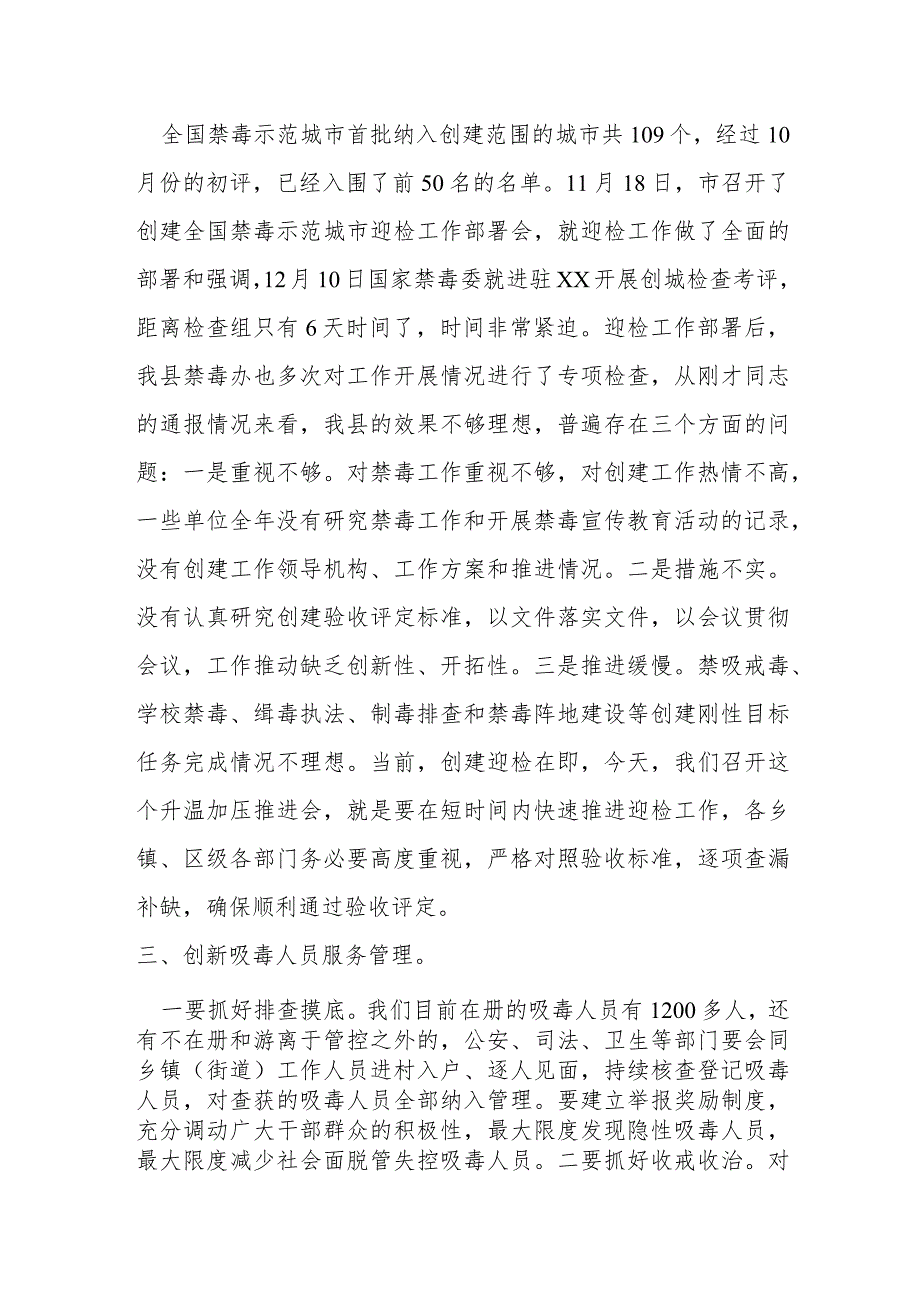 全国禁毒示范城市首批纳入创建范围的城市共109个，经过10月份的初评，已经入围了前50名的名单。11月18日，市召开了创建全国禁毒示范城市迎检工作部署会，就迎检工作做了全面的部署和强调，12月10日国家禁毒委就进驻XX开展创城检查考评，距离检查组只有6天时间了，时间非常紧迫。迎检工作部署后，我县禁毒办也多次对工作开展情况进行了专项检查，从刚才同志的通报情况来看，我县的效果不够理想，普遍存在三个方面的问题：一是重视不够。对禁毒工作重视不够，对创建工作热情不高，一些单位全年没有研究禁毒工作和开展禁毒宣传教育活动的记录，没有创建工作领导机构、工作方案和推进情况。二是措施不实。没有认真研究创建验收评定标准，以文件落实文件，以会议贯彻会议，工作推动缺乏创新性、开拓性。三是推进缓慢。禁吸戒毒、学校禁毒、缉毒执法、制毒排查和禁毒阵地建设等创建刚性目标任务完成情况不理想。当前，创建迎检在即，今天，我们召开这个升温加压推进会，就是要在短时间内快速推进迎检工作，各乡镇、区级各部门务必要高度重视，严格对照验收标准，逐项查漏补缺，确保顺利通过验收评定。

三、创新吸毒人员服务管理。

一要抓好排查摸底。我们目前在册的吸毒人员有1200多人，还有不在册和游离于管控之外的，公安、司法、卫生等部门要会同乡镇（街道）工作人员进村入户、逐人见面，持续核查登记吸毒人员，对查获的吸毒人员全部纳入管理。要建立举报奖励制度，充分调动广大干部群众的积极性，最大限度发现隐性吸毒人员，最大限度减少社会面脱管失控吸毒人员。二要抓好收戒收治。对